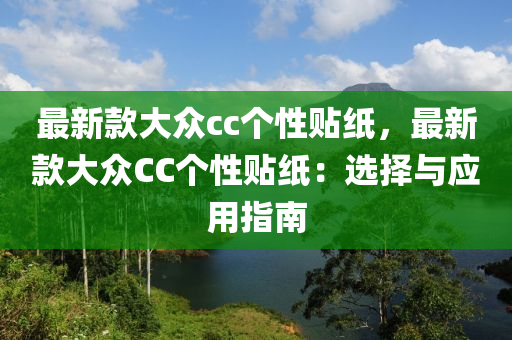 最新款大众cc个性贴纸，最新款大众CC个性贴纸：选择与应用指南